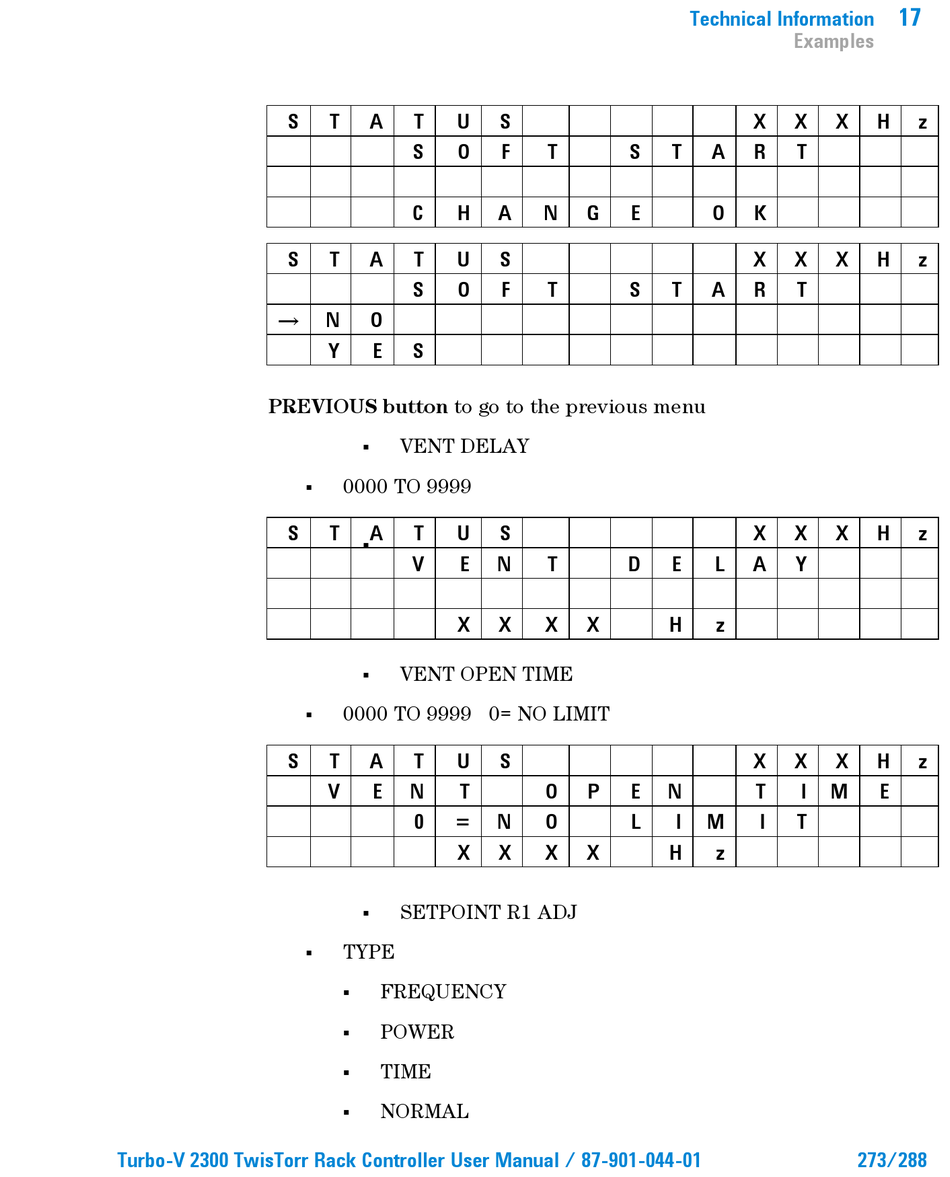 Technical Information 17
Examples

| S | T | A | T | U | S | | | | | | X | X | X | H | z |
|---|---|---|---|---|---|---|---|---|---|---|---|---|---|---|---|
| | | | S | O | F | T | | S | T | A | R | T | | | |
| | | | | | | | | | | | | | | | |
| | | | C | H | A | N | G | E | | O | K | | | | |

| S | T | A | T | U | S | | | | | | X | X | X | H | z |
|---|---|---|---|---|---|---|---|---|---|---|---|---|---|---|---|
| | | | S | O | F | T | | S | T | A | R | T | | | |
| → | N | O | | | | | | | | | | | | | |
| | Y | E | S | | | | | | | | | | | | |

**PREVIOUS button** to go to the previous menu

▪ VENT DELAY

▪ 0000 TO 9999

| S | T | A | T | U | S | | | | | | X | X | X | H | z |
|---|---|---|---|---|---|---|---|---|---|---|---|---|---|---|---|
| | | | V | E | N | T | | D | E | L | A | Y | | | |
| | | | | | | | | | | | | | | | |
| | | | | X | X | X | X | | H | z | | | | | |

▪ VENT OPEN TIME

▪ 0000 TO 9999 0= NO LIMIT

| S | T | A | T | U | S | | | | | | X | X | X | H | z |
|---|---|---|---|---|---|---|---|---|---|---|---|---|---|---|---|
| | V | E | N | T | | O | P | E | N | | T | I | M | E | |
| | | | 0 | = | N | O | | L | I | M | I | T | | | |
| | | | | X | X | X | X | | H | z | | | | | |

▪ SETPOINT R1 ADJ

▪ TYPE

▪ FREQUENCY

▪ POWER

▪ TIME

▪ NORMAL

Turbo-V 2300 TwisTorr Rack Controller User Manual / 87-901-044-01 273/288